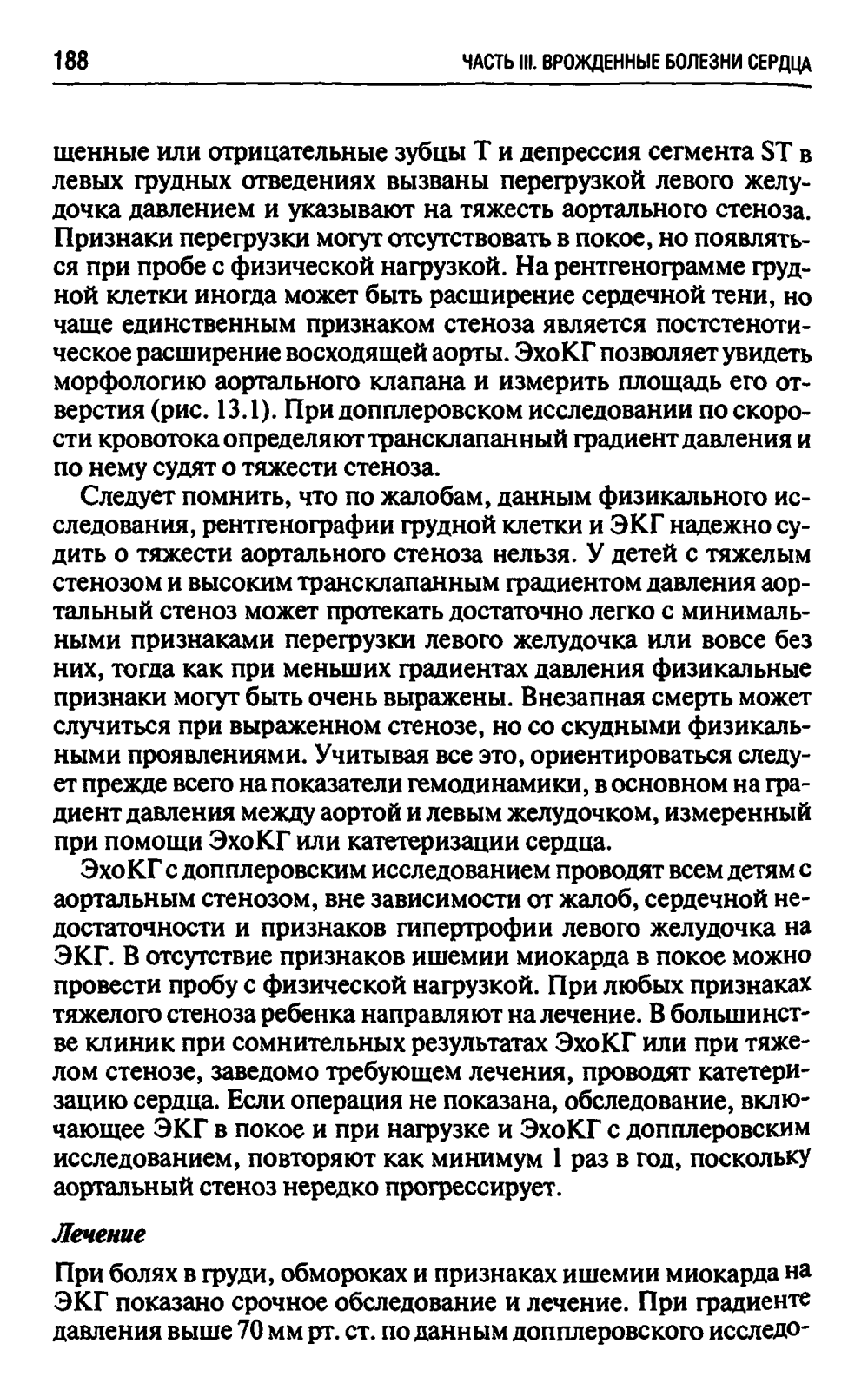 188 ЧАСТЬ III. ВРОЖДЕННЫЕ БОЛЕЗНИ СЕРДЦА

щенные или отрицательные зубцы T и депрессия сегмента ST в левых грудных отведениях вызваны перегрузкой левого желудочка давлением и указывают на тяжесть аортального стеноза. Признаки перегрузки могут отсутствовать в покое, но появляться при пробе с физической нагрузкой. На рентгенограмме грудной клетки иногда может быть расширение сердечной тени, но чаще единственным признаком стеноза является постстенотическое расширение восходящей аорты. ЭхоКГ позволяет увидеть морфологию аортального клапана и измерить площадь его отверстия (рис. 13.1). При допплеровском исследовании по скорости кровотока определяют трансклапанный градиент давления и по нему судят о тяжести стеноза.

Следует помнить, что по жалобам, данным физикального исследования, рентгенографии грудной клетки и ЭКГ надежно судить о тяжести аортального стеноза нельзя. У детей с тяжелым стенозом и высоким трансклапанным градиентом давления аортальный стеноз может протекать достаточно легко с минимальными признаками перегрузки левого желудочка или вовсе без них, тогда как при меньших градиентах давления физикальные признаки могут быть очень выражены. Внезапная смерть может случиться при выраженном стенозе, но со скудными физикальными проявлениями. Учитывая все это, ориентироваться следует прежде всего на показатели гемодинамики, в основном на градиент давления между аортой и левым желудочком, измеренный при помощи ЭхоКГ или катетеризации сердца.

ЭхоКГ с допплеровским исследованием проводят всем детям с аортальным стенозом, вне зависимости от жалоб, сердечной недостаточности и признаков гипертрофии левого желудочка на ЭКГ. В отсутствие признаков ишемии миокарда в покое можно провести пробу с физической нагрузкой. При любых признаках тяжелого стеноза ребенка направляют на лечение. В большинстве клиник при сомнительных результатах ЭхоКГ или при тяжелом стенозе, заведомо требующем лечения, проводят катетеризацию сердца. Если операция не показана, обследование, включающее ЭКГ в покое и при нагрузке и ЭхоКГ с допплеровским исследованием, повторяют как минимум 1 раз в год, поскольку аортальный стеноз нередко прогрессирует.

Лечение

При болях в груди, обмороках и признаках ишемии миокарда на ЭКГ показано срочное обследование и лечение. При градиенте давления выше 70 мм рт. ст. по данным допплеровского исследо-